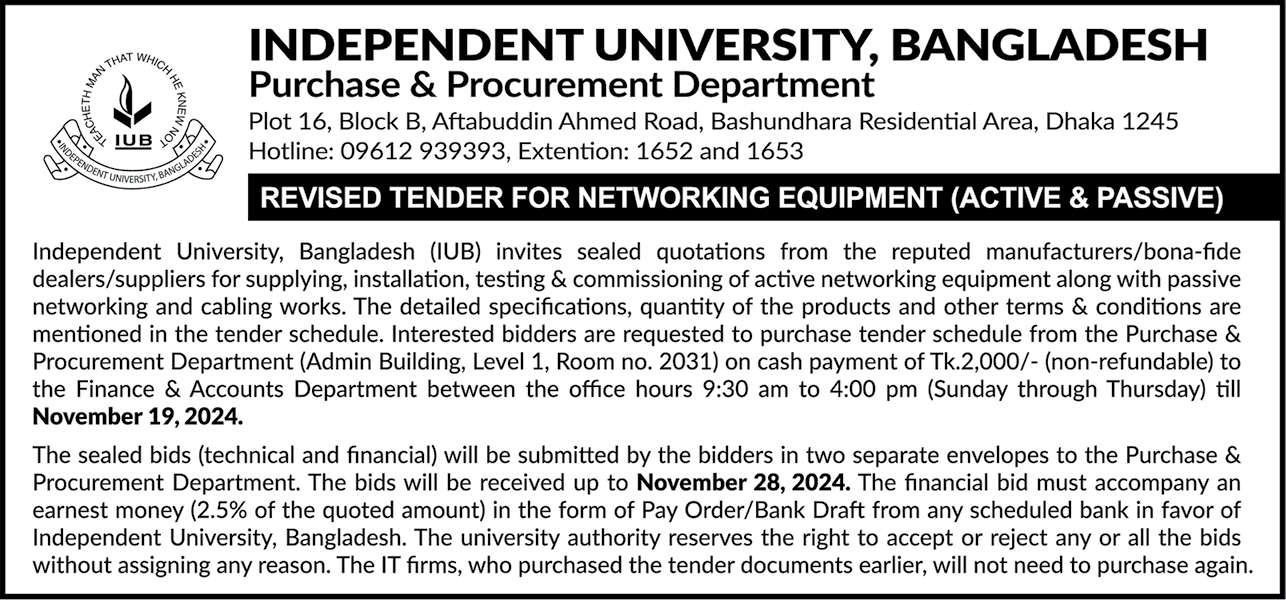 TEACHETH MAN THAT WHICH HE KNEW NOT
IUB
INDEPENDENT UNIVERSITY, BANGLADESH

INDEPENDENT UNIVERSITY, BANGLADESH
Purchase & Procurement Department
Plot 16, Block B, Aftabuddin Ahmed Road, Bashundhara Residential Area, Dhaka 1245
Hotline: 09612 939393, Extention: 1652 and 1653

REVISED TENDER FOR NETWORKING EQUIPMENT (ACTIVE & PASSIVE)

Independent University, Bangladesh (IUB) invites sealed quotations from the reputed manufacturers/bona-fide dealers/suppliers for supplying, installation, testing & commissioning of active networking equipment along with passive networking and cabling works. The detailed specifications, quantity of the products and other terms & conditions are mentioned in the tender schedule. Interested bidders are requested to purchase tender schedule from the Purchase & Procurement Department (Admin Building, Level 1, Room no. 2031) on cash payment of Tk.2,000/- (non-refundable) to the Finance & Accounts Department between the office hours 9:30 am to 4:00 pm (Sunday through Thursday) till November 19, 2024.

The sealed bids (technical and financial) will be submitted by the bidders in two separate envelopes to the Purchase & Procurement Department. The bids will be received up to November 28, 2024. The financial bid must accompany an earnest money (2.5% of the quoted amount) in the form of Pay Order/Bank Draft from any scheduled bank in favor of Independent University, Bangladesh. The university authority reserves the right to accept or reject any or all the bids without assigning any reason. The IT firms, who purchased the tender documents earlier, will not need to purchase again.